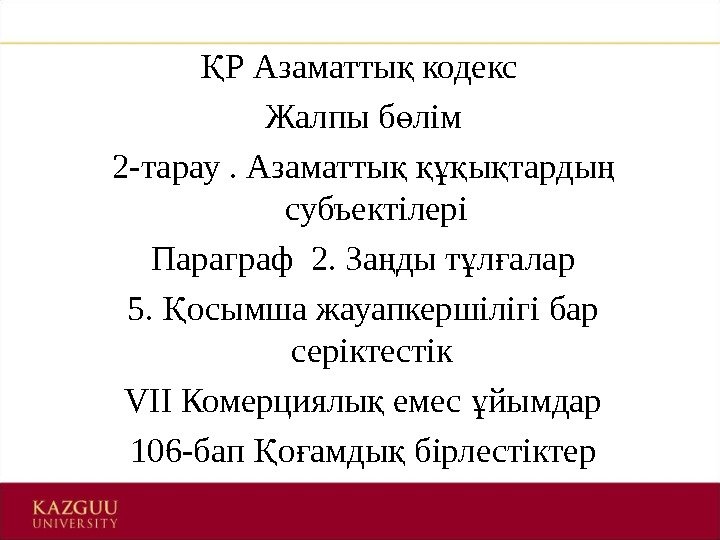 ҚР Азаматтық кодекс

Жалпы бөлім

2-тарау . Азаматтық құқықтардың субъектілері

Параграф  2. Заңды тұлғалар

5. Қосымша жауапкершілігі бар серіктестік

VII Комерциялық емес ұйымдар

106-бап Қоғамдық бірлестіктер

KAZGUU
UNIVERSITY